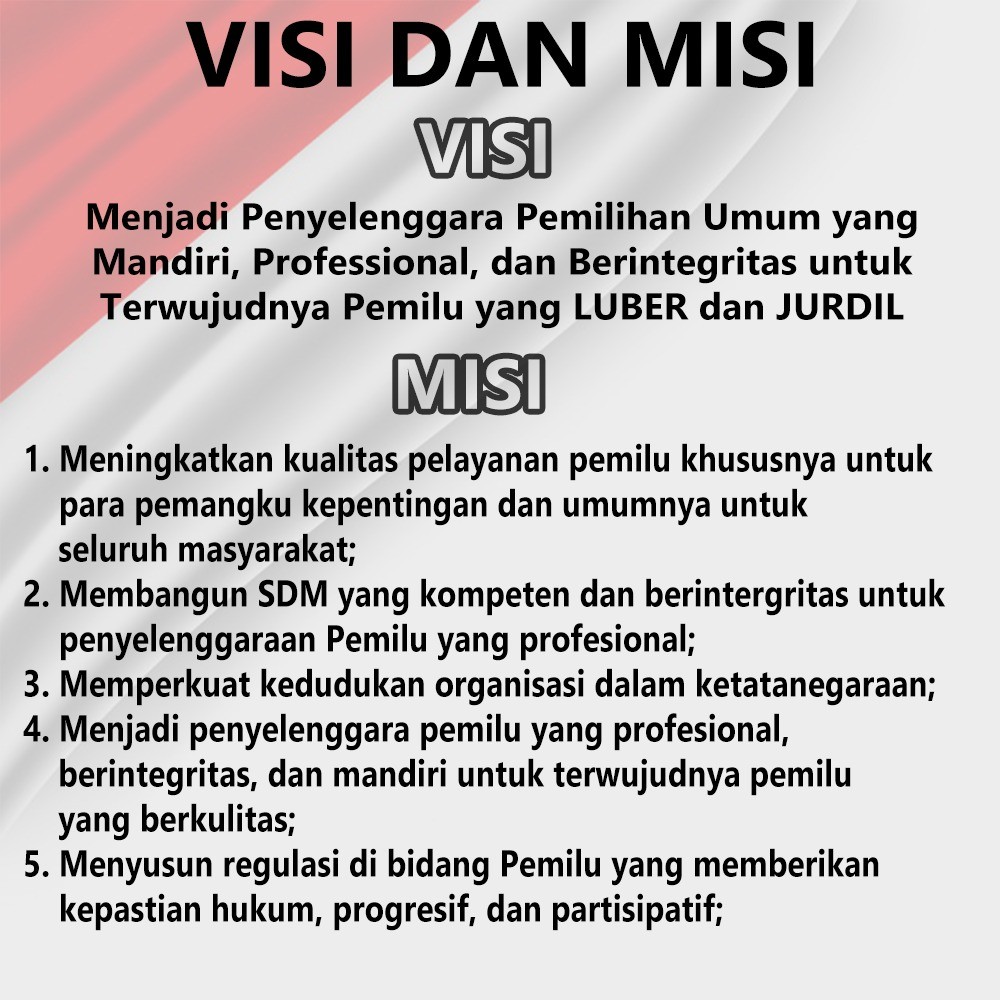 VISI DAN MISI

VISI

Menjadi Penyelenggara Pemilihan Umum yang Mandiri, Professional, dan Berintegritas untuk Terwujudnya Pemilu yang LUBER dan JURDIL

MISI

1. Meningkatkan kualitas pelayanan pemilu khususnya untuk para pemangku kepentingan dan umumnya untuk seluruh masyarakat;
2. Membangun SDM yang kompeten dan berintergritas untuk penyelenggaraan Pemilu yang profesional;
3. Memperkuat kedudukan organisasi dalam ketatanegaraan;
4. Menjadi penyelenggara pemilu yang profesional, berintegritas, dan mandiri untuk terwujudnya pemilu yang berkulitas;
5. Menyusun regulasi di bidang Pemilu yang memberikan kepastian hukum, progresif, dan partisipatif;